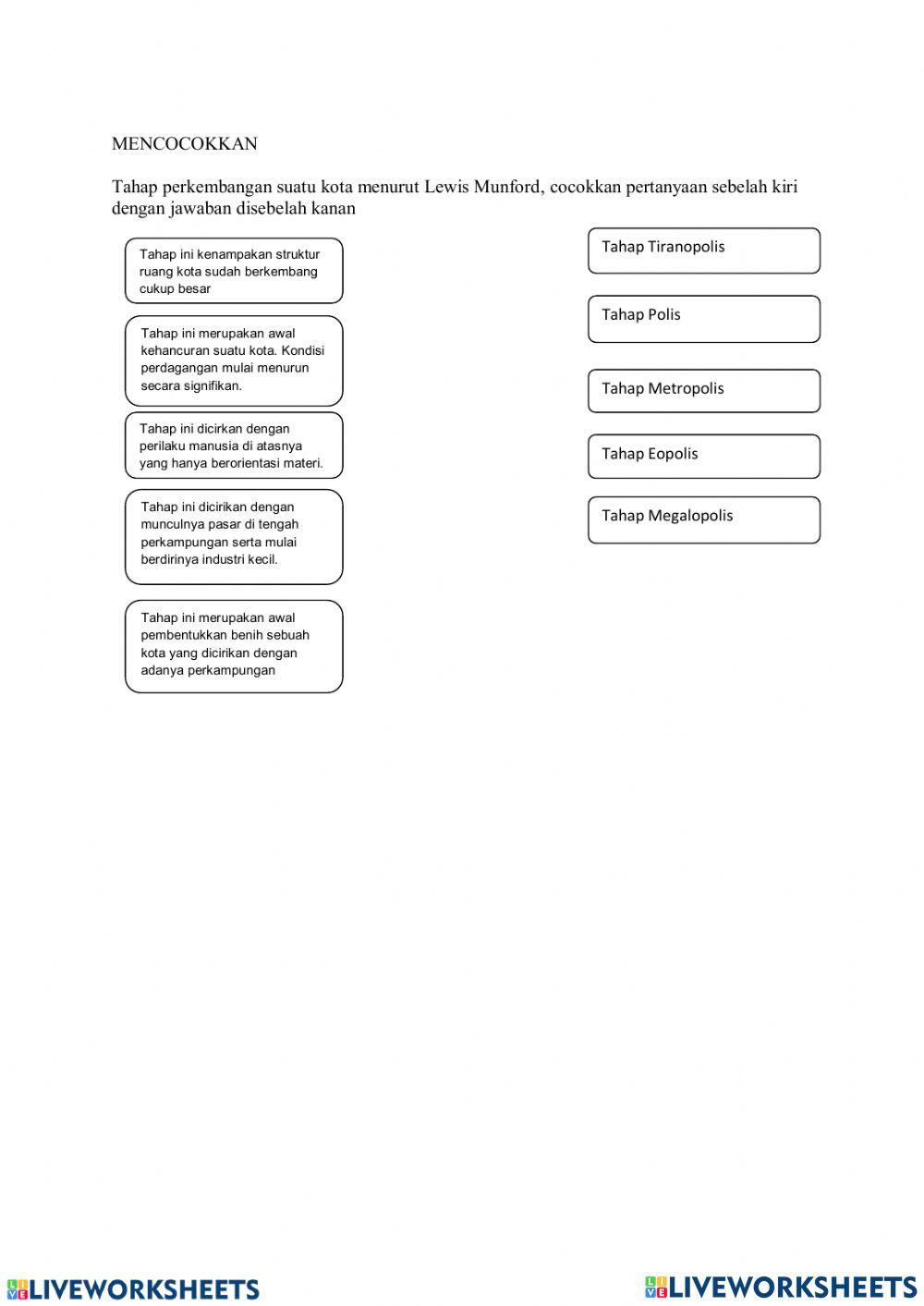 MENCOCOKKAN

Tahap perkembangan suatu kota menurut Lewis Munford, cocokkan pertanyaan sebelah kiri dengan jawaban disebelah kanan

Tahap ini kenampakan struktur ruang kota sudah berkembang cukup besar

Tahap ini merupakan awal kehancuran suatu kota. Kondisi perdagangan mulai menurun secara signifikan.

Tahap ini dicirkan dengan perilaku manusia di atasnya yang hanya berorientasi materi.

Tahap ini dicirikan dengan munculnya pasar di tengah perkampungan serta mulai berdirinya industri kecil.

Tahap ini merupakan awal pembentukkan benih sebuah kota yang dicirikan dengan adanya perkampungan

Tahap Tiranopolis

Tahap Polis

Tahap Metropolis

Tahap Eopolis

Tahap Megalopolis

LIVEWORKSHEETS LIVEWORKSHEETS